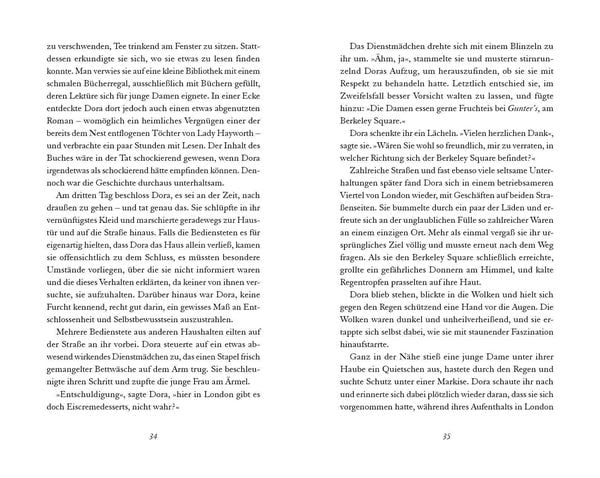 zu verschwenden, Tee trinkend am Fenster zu sitzen. Stattdessen erkundigte sie sich, wo sie etwas zu lesen finden konnte. Man verwies sie auf eine kleine Bibliothek mit einem schmalen Bücherregal, ausschließlich mit Büchern gefüllt, deren Lektüre sich für junge Damen eignete. In einer Ecke entdeckte Dora dort jedoch auch einen etwas abgenutzten Roman – womöglich ein heimliches Vergnügen einer der bereits dem Nest entflogenen Töchter von Lady Hayworth – und verbrachte ein paar Stunden mit Lesen. Der Inhalt des Buches wäre in der Tat schockierend gewesen, wenn Dora irgendetwas als schockierend hätte empfinden können. Dennoch war die Geschichte durchaus unterhaltsam.

Am dritten Tag beschloss Dora, es sei an der Zeit, nach draußen zu gehen – und tat genau das. Sie schlüpfte in ihr vernünftigstes Kleid und marschierte geradewegs zur Haustür und auf die Straße hinaus. Falls die Bediensteten es für eigenartig hielten, dass Dora das Haus allein verließ, kamen sie offensichtlich zu dem Schluss, es müssten besondere Umstände vorliegen, über die sie nicht informiert waren und die dieses Verhalten erklärten, da keiner von ihnen versuchte, sie aufzuhalten. Darüber hinaus war Dora, keine Furcht kennend, recht gut darin, ein gewisses Maß an Entschlossenheit und Selbstbewusstsein auszustrahlen.

Mehrere Bedienstete aus anderen Haushalten eilten auf der Straße an ihr vorbei. Dora steuerte auf ein etwas abwesend wirkendes Dienstmädchen zu, das einen Stapel frisch gemangelter Bettwäsche auf dem Arm trug. Sie beschleunigte ihren Schritt und zupfte die junge Frau am Ärmel.

»Entschuldigung«, sagte Dora, »hier in London gibt es doch Eiscremedesserts, nicht wahr?«

34

Das Dienstmädchen drehte sich mit einem Blinzeln zu ihr um. »Ähm, ja«, stammelte sie und musterte stirnrunzelnd Doras Aufzug, um herauszufinden, ob sie sie mit Respekt zu behandeln hatte. Letztlich entschied sie, im Zweifelsfall besser Vorsicht walten zu lassen, und fügte hinzu: »Die Damen essen gerne Fruchteis bei Gunter's, am Berkeley Square.«

Dora schenkte ihr ein Lächeln. »Vielen herzlichen Dank«, sagte sie. »Wären Sie wohl so freundlich, mir zu verraten, in welcher Richtung sich der Berkeley Square befindet?«

Zahlreiche Straßen und fast ebenso viele seltsame Unterhaltungen später fand Dora sich in einem betriebsameren Viertel von London wieder, mit Geschäften auf beiden Straßenseiten. Sie bummelte durch ein paar der Läden und erfreute sich an der unglaublichen Fülle so zahlreicher Waren an einem einzigen Ort. Mehr als einmal vergaß sie ihr ursprüngliches Ziel völlig und musste erneut nach dem Weg fragen. Als sie den Berkeley Square schließlich erreichte, grollte ein gefährliches Donnern am Himmel, und kalte Regentropfen prasselten auf ihre Haut.

Dora blieb stehen, blickte in die Wolken und hielt sich gegen den Regen schützend eine Hand vor die Augen. Die Wolken waren dunkel und unheilverheißend, und sie ertappte sich selbst dabei, wie sie mit staunender Faszination hinaufstarrte.

Ganz in der Nähe stieß eine junge Dame unter ihrer Haube ein Quietschen aus, hastete durch den Regen und suchte Schutz unter einer Markise. Dora schaute ihr nach und erinnerte sich dabei plötzlich wieder daran, dass sie sich vorgenommen hatte, während ihres Aufenthalts in London

35